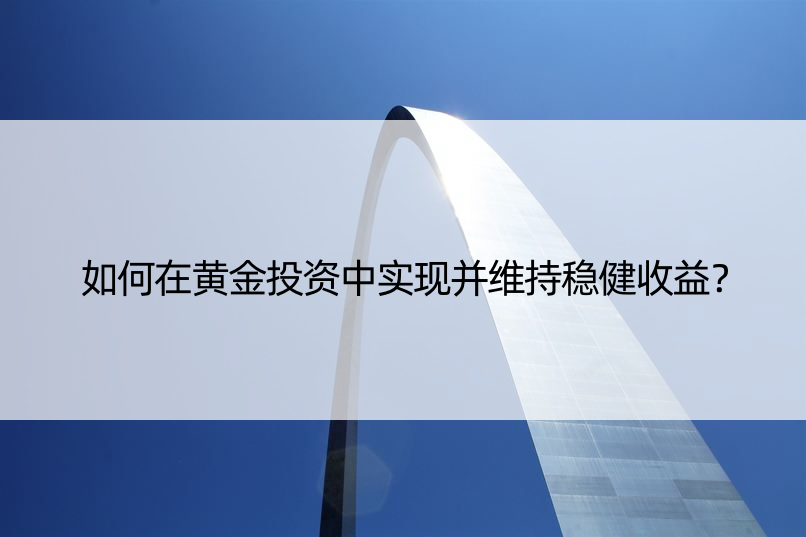 如何在黄金投资中实现并维持稳健收益?